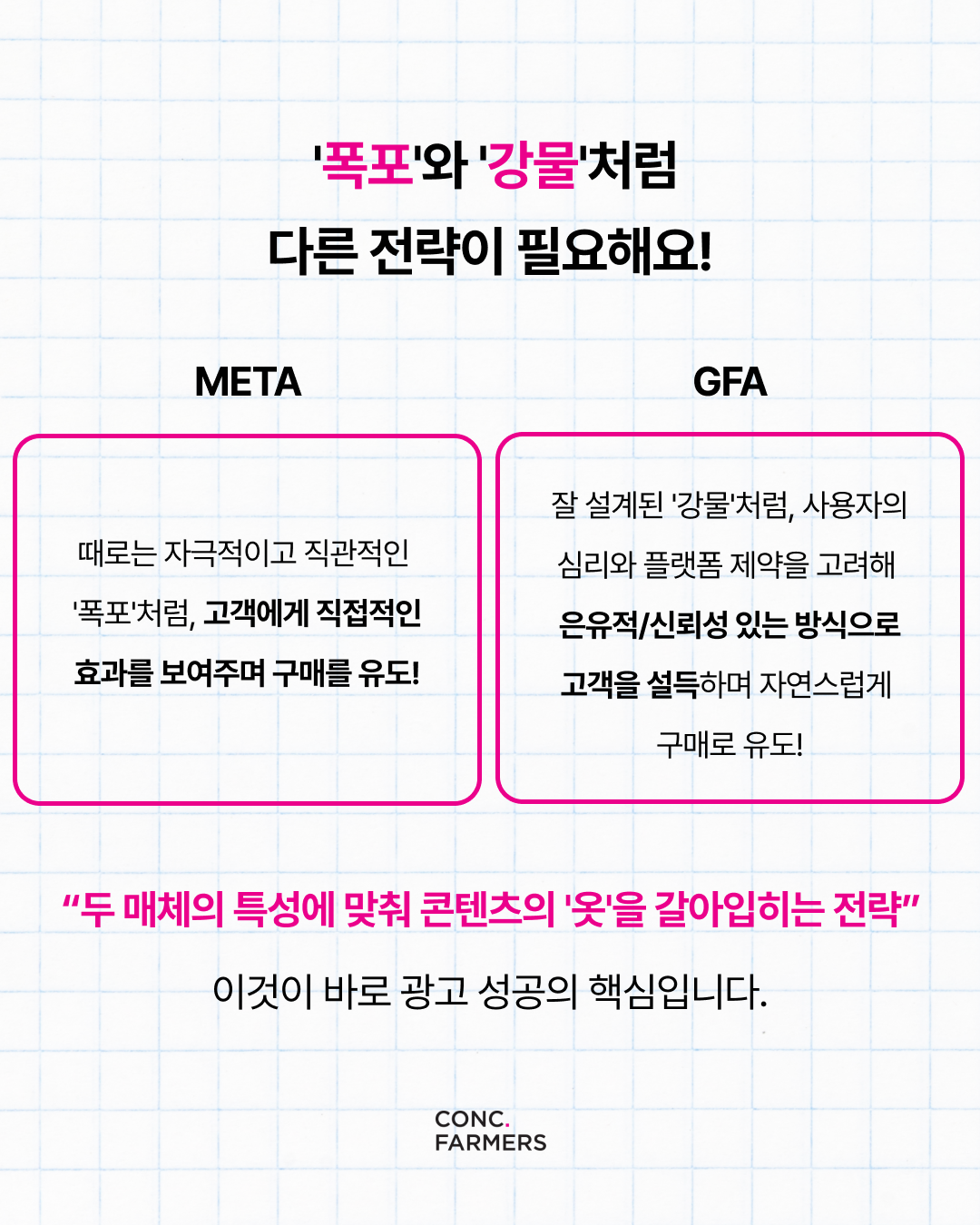 '폭포'와 '강물'처럼
다른 전략이 필요해요!

META

때로는 자극적이고 직관적인 '폭포'처럼, 고객에게 직접적인 효과를 보여주며 구매를 유도!

GFA

잘 설계된 '강물'처럼, 사용자의 심리와 플랫폼 제약을 고려해 은유적/신뢰성 있는 방식으로 고객을 설득하며 자연스럽게 구매로 유도!

“두 매체의 특성에 맞춰 콘텐츠의 '옷'을 갈아입히는 전략”

이것이 바로 광고 성공의 핵심입니다.

CONC.
FARMERS